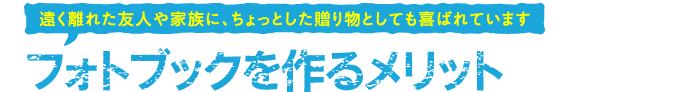 遠く離れた友人や家族に、ちょっとした贈り物としても喜ばれています

フォトブックを作るメリット